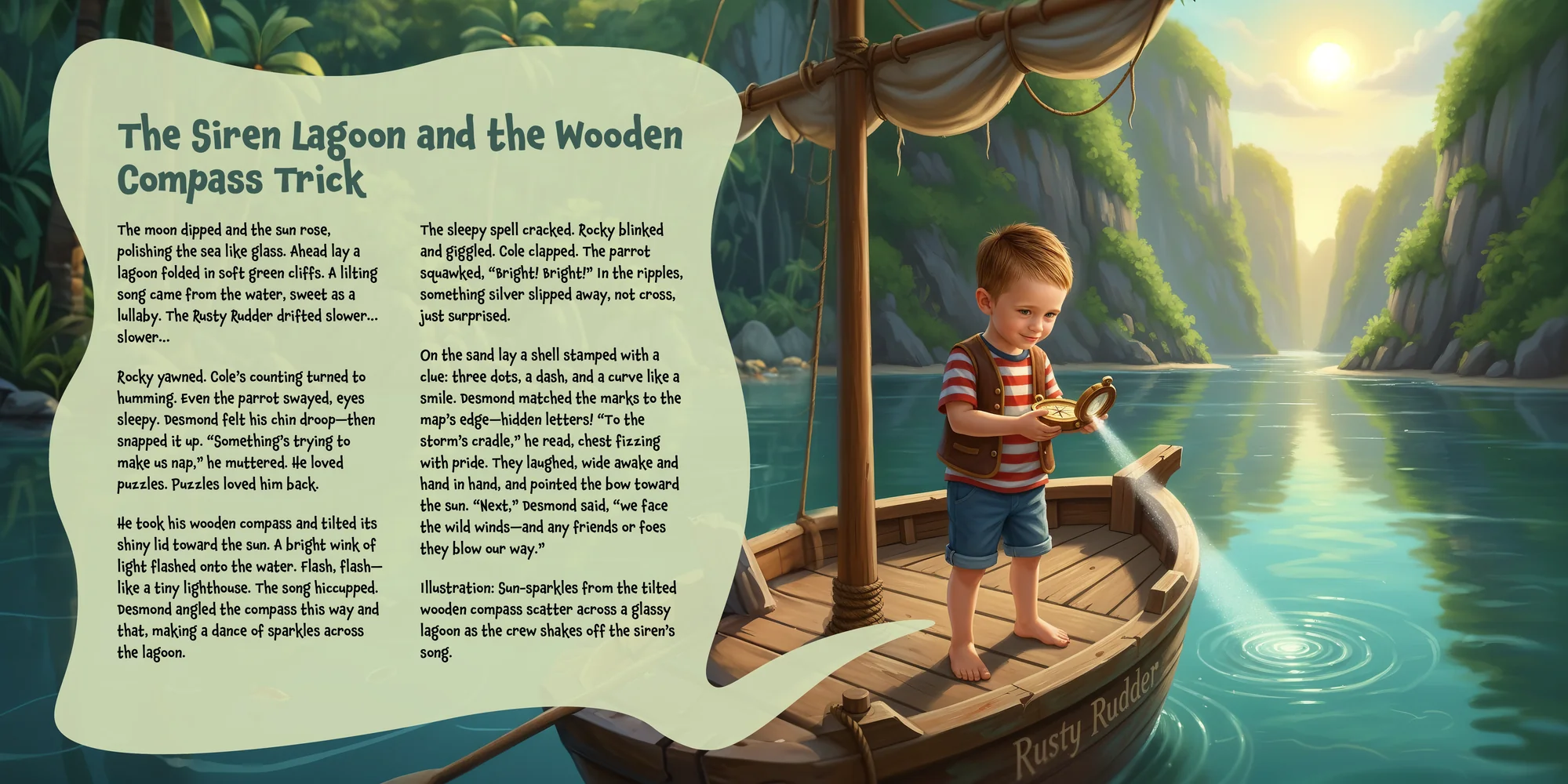 The Siren Lagoon and the Wooden Compass Trick

The moon dipped and the sun rose, polishing the sea like glass. Ahead lay a lagoon folded in soft green cliffs. A lilting song came from the water, sweet as a lullaby. The Rusty Rudder drifted slower… slower…

Rocky yawned. Cole's counting turned to humming. Even the parrot swayed, eyes sleepy. Desmond felt his chin droop—then snapped it up. "Something's trying to make us nap," he muttered. He loved puzzles. Puzzles loved him back.

He took his wooden compass and tilted its shiny lid toward the sun. A bright wink of light flashed onto the water. Flash, flash—like a tiny lighthouse. The song hiccupped. Desmond angled the compass this way and that, making a dance of sparkles across the lagoon.

The sleepy spell cracked. Rocky blinked and giggled. Cole clapped. The parrot squawked, "Bright! Bright!" In the ripples, something silver slipped away, not cross, just surprised.

On the sand lay a shell stamped with a clue: three dots, a dash, and a curve like a smile. Desmond matched the marks to the map's edge—hidden letters! "To the storm's cradle," he read, chest fizzing with pride. They laughed, wide awake and hand in hand, and pointed the bow toward the sun. "Next," Desmond said, "we face the wild winds—and any friends or foes they blow our way."

Illustration: Sun-sparkles from the tilted wooden compass scatter across a glassy lagoon as the crew shakes off the siren's song.

Rusty Rudder